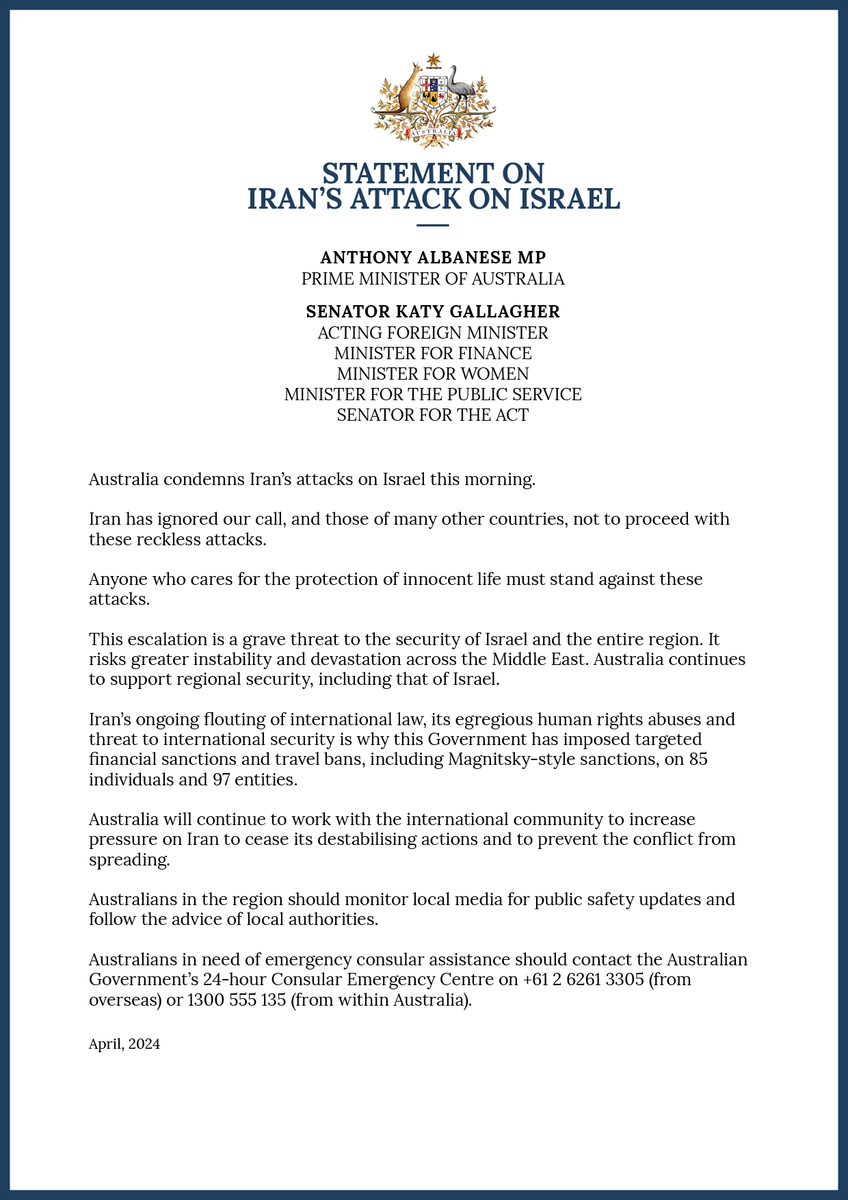 AUSTRALIA

STATEMENT ON
IRAN'S ATTACK ON ISRAEL

ANTHONY ALBANESE MP
PRIME MINISTER OF AUSTRALIA

SENATOR KATY GALLAGHER
ACTING FOREIGN MINISTER
MINISTER FOR FINANCE
MINISTER FOR WOMEN
MINISTER FOR THE PUBLIC SERVICE
SENATOR FOR THE ACT

Australia condemns Iran's attacks on Israel this morning.

Iran has ignored our call, and those of many other countries, not to proceed with these reckless attacks.

Anyone who cares for the protection of innocent life must stand against these attacks.

This escalation is a grave threat to the security of Israel and the entire region. It risks greater instability and devastation across the Middle East. Australia continues to support regional security, including that of Israel.

Iran's ongoing flouting of international law, its egregious human rights abuses and threat to international security is why this Government has imposed targeted financial sanctions and travel bans, including Magnitsky-style sanctions, on 85 individuals and 97 entities.

Australia will continue to work with the international community to increase pressure on Iran to cease its destabilising actions and to prevent the conflict from spreading.

Australians in the region should monitor local media for public safety updates and follow the advice of local authorities.

Australians in need of emergency consular assistance should contact the Australian Government's 24-hour Consular Emergency Centre on +61 2 6261 3305 (from overseas) or 1300 555 135 (from within Australia).

April, 2024